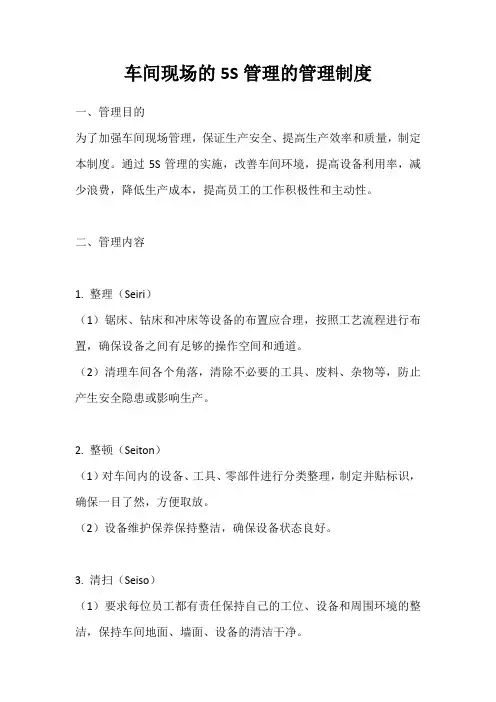 车间现场的 5S 管理的管理制度

一、管理目的

为了加强车间现场管理，保证生产安全、提高生产效率和质量，制定本制度。通过 5S 管理的实施，改善车间环境，提高设备利用率，减少浪费，降低生产成本，提高员工的工作积极性和主动性。

二、管理内容

1. 整理（Seiri）

（1）锯床、钻床和冲床等设备的布置应合理，按照工艺流程进行布置，确保设备之间有足够的操作空间和通道。

（2）清理车间各个角落，清除不必要的工具、废料、杂物等，防止产生安全隐患或影响生产。

2. 整顿（Seiton）

（1）对车间内的设备、工具、零部件进行分类整理，制定并贴标识，确保一目了然，方便取放。

（2）设备维护保养保持整洁，确保设备状态良好。

3. 清扫（Seiso）

（1）要求每位员工都有责任保持自己的工位、设备和周围环境的整洁，保持车间地面、墙面、设备的清洁干净。